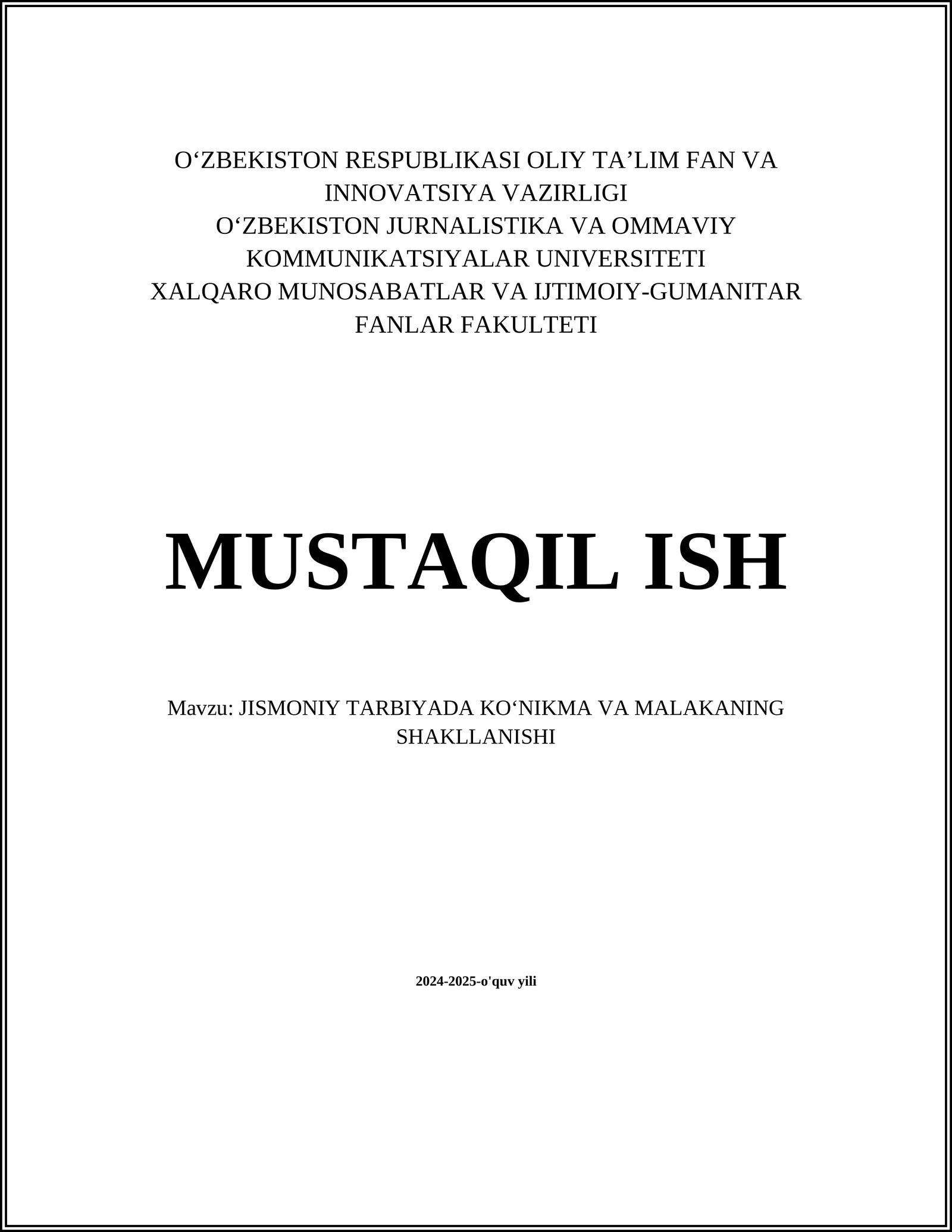 O‘ZBEKISTON RESPUBLIKASI OLIY TA’LIM FAN VA INNOVATSIYA VAZIRLIGI
O‘ZBEKISTON JURNALISTIKA VA OMMAVIY KOMMUNIKATSIYALAR UNIVERSITETI
XALQARO MUNOSABATLAR VA IJTIMOIY-GUMANITAR FANLAR FAKULTETI

MUSTAQIL ISH

Mavzu: JISMONIY TARBIYADA KO‘NIKMA VA MALAKANING SHAKLLANISHI

2024-2025-o'quv yili